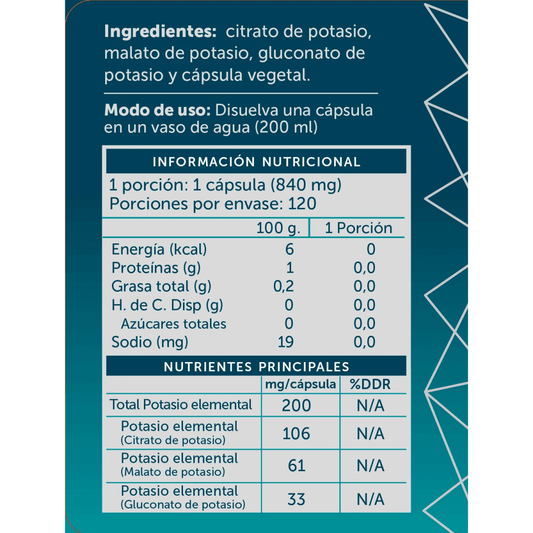 Ingredientes: citrato de potasio, malato de potasio, gluconato de potasio y cápsula vegetal.

Modo de uso: Disuelva una cápsula en un vaso de agua (200 ml)

INFORMACIÓN NUTRICIONAL

1 porción: 1 cápsula (840 mg)
Porciones por envase: 120

|  | 100 g. | 1 Porción |
|---|---|---|
| Energía (kcal) | 6 | 0 |
| Proteínas (g) | 1 | 0,0 |
| Grasa total (g) | 0,2 | 0,0 |
| H. de C. Disp (g) | 0 | 0,0 |
| Azúcares totales | 0 | 0,0 |
| Sodio (mg) | 19 | 0,0 |

NUTRIENTES PRINCIPALES

|  | mg/cápsula | %DDR |
|---|---|---|
| Total Potasio elemental | 200 | N/A |
| Potasio elemental (Citrato de potasio) | 106 | N/A |
| Potasio elemental (Malato de potasio) | 61 | N/A |
| Potasio elemental (Gluconato de potasio) | 33 | N/A |